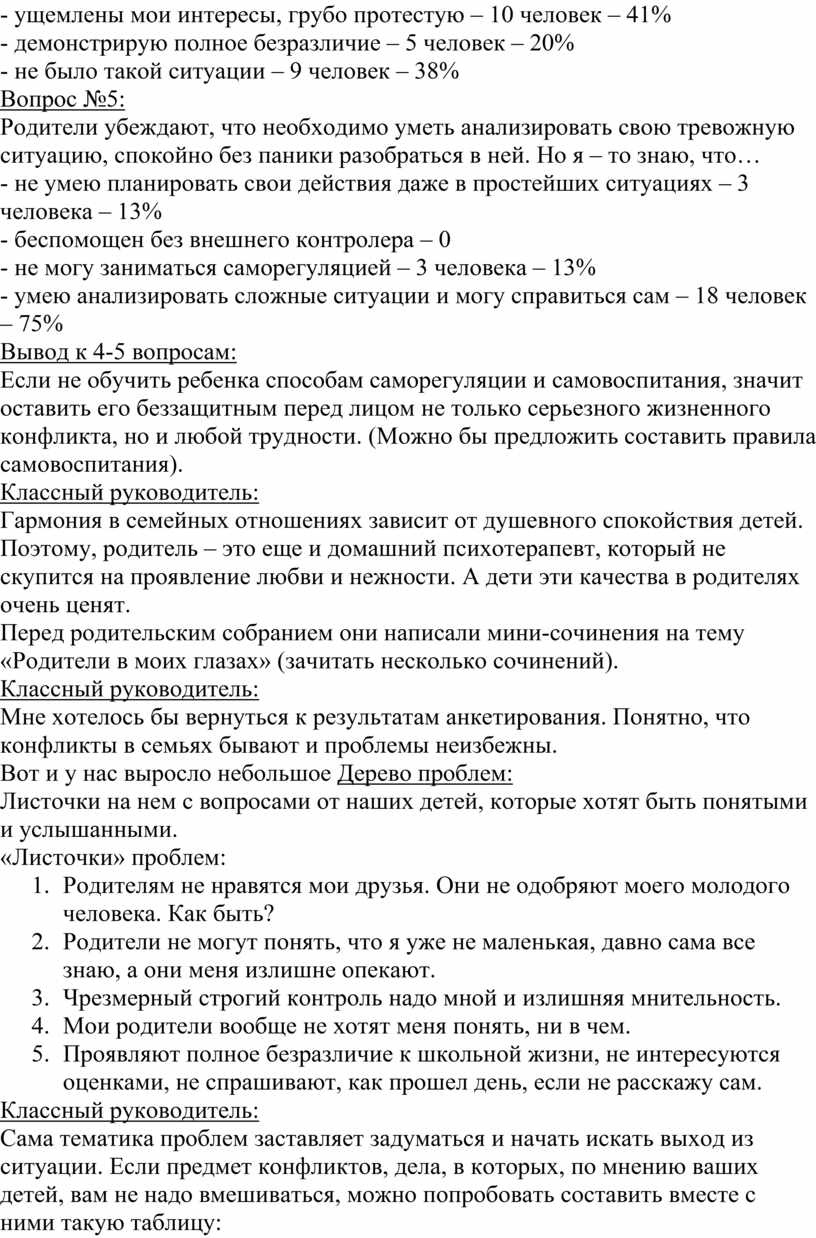 - ущемлены мои интересы, грубо протестую – 10 человек – 41%
- демонстрирую полное безразличие – 5 человек – 20%
- не было такой ситуации – 9 человек – 38%
Вопрос №5:
Родители убеждают, что необходимо уметь анализировать свою тревожную ситуацию, спокойно без паники разобраться в ней. Но я – то знаю, что…
- не умею планировать свои действия даже в простейших ситуациях – 3 человека – 13%
- беспомощен без внешнего контролера – 0
- не могу заниматься саморегуляцией – 3 человека – 13%
- умею анализировать сложные ситуации и могу справиться сам – 18 человек – 75%
Вывод к 4-5 вопросам:
Если не обучить ребенка способам саморегуляции и самовоспитания, значит оставить его беззащитным перед лицом не только серьезного жизненного конфликта, но и любой трудности. (Можно бы предложить составить правила самовоспитания).
Классный руководитель:
Гармония в семейных отношениях зависит от душевного спокойствия детей. Поэтому, родитель – это еще и домашний психотерапевт, который не скупится на проявление любви и нежности. А дети эти качества в родителях очень ценят.
Перед родительским собранием они написали мини-сочинения на тему «Родители в моих глазах» (зачитать несколько сочинений).
Классный руководитель:
Мне хотелось бы вернуться к результатам анкетирования. Понятно, что конфликты в семьях бывают и проблемы неизбежны.
Вот и у нас выросло небольшое Дерево проблем:
Листочки на нем с вопросами от наших детей, которые хотят быть понятыми и услышанными.
«Листочки» проблем:
1. Родителям не нравятся мои друзья. Они не одобряют моего молодого человека. Как быть?
2. Родители не могут понять, что я уже не маленькая, давно сама все знаю, а они меня излишне опекают.
3. Чрезмерный строгий контроль надо мной и излишняя мнительность.
4. Мои родители вообще не хотят меня понять, ни в чем.
5. Проявляют полное безразличие к школьной жизни, не интересуются оценками, не спрашивают, как прошел день, если не расскажу сам.
Классный руководитель:
Сама тематика проблем заставляет задуматься и начать искать выход из ситуации. Если предмет конфликтов, дела, в которых, по мнению ваших детей, вам не надо вмешиваться, можно попробовать составить вместе с ними такую таблицу: